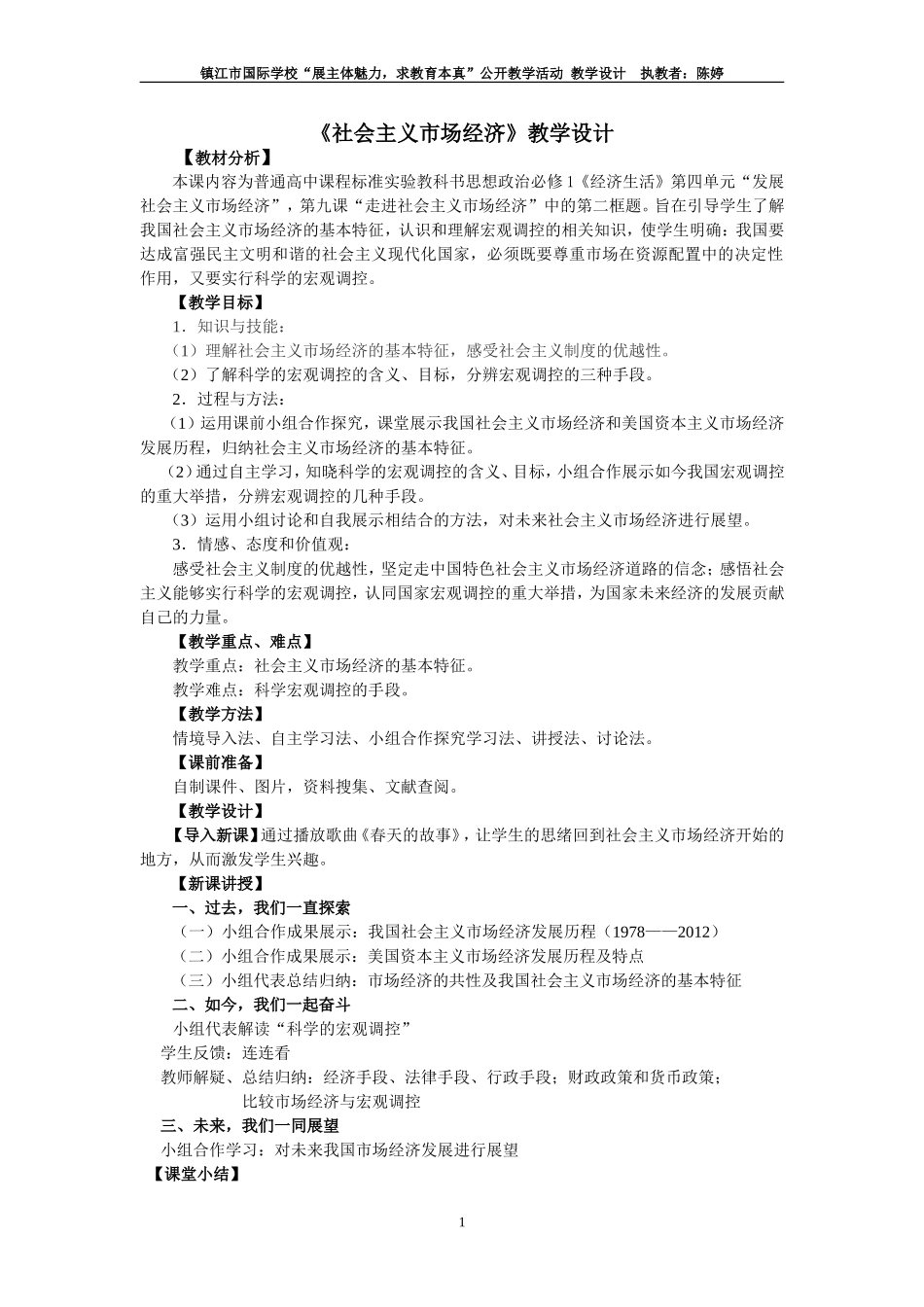 镇江市国际学校“展主体魅力，求教育本真”公开教学活动 教学设计 执教者：陈婷

《社会主义市场经济》教学设计

【教材分析】

本课内容为普通高中课程标准实验教科书思想政治必修1《经济生活》第四单元“发展社会主义市场经济”，第九课“走进社会主义市场经济”中的第二框题。旨在引导学生了解我国社会主义市场经济的基本特征，认识和理解宏观调控的相关知识，使学生明确：我国要达成富强民主文明和谐的社会主义现代化国家，必须既要尊重市场在资源配置中的决定性作用，又要实行科学的宏观调控。

【教学目标】

1．知识与技能：

（1）理解社会主义市场经济的基本特征，感受社会主义制度的优越性。

（2）了解科学的宏观调控的含义、目标，分辨宏观调控的三种手段。

2．过程与方法：

（1）运用课前小组合作探究，课堂展示我国社会主义市场经济和美国资本主义市场经济发展历程，归纳社会主义市场经济的基本特征。

（2）通过自主学习，知晓科学的宏观调控的含义、目标，小组合作展示如今我国宏观调控的重大举措，分辨宏观调控的几种手段。

（3）运用小组讨论和自我展示相结合的方法，对未来社会主义市场经济进行展望。

3．情感、态度和价值观：

感受社会主义制度的优越性，坚定走中国特色社会主义市场经济道路的信念；感悟社会主义能够实行科学的宏观调控，认同国家宏观调控的重大举措，为国家未来经济的发展贡献自己的力量。

【教学重点、难点】

教学重点：社会主义市场经济的基本特征。

教学难点：科学宏观调控的手段。

【教学方法】

情境导入法、自主学习法、小组合作探究学习法、讲授法、讨论法。

【课前准备】

自制课件、图片，资料搜集、文献查阅。

【教学设计】

【导入新课】通过播放歌曲《春天的故事》，让学生的思绪回到社会主义市场经济开始的地方，从而激发学生兴趣。

【新课讲授】

一、过去，我们一直探索

（一）小组合作成果展示：我国社会主义市场经济发展历程（1978——2012）

（二）小组合作成果展示：美国资本主义市场经济发展历程及特点

（三）小组代表总结归纳：市场经济的共性及我国社会主义市场经济的基本特征

二、如今，我们一起奋斗

小组代表解读“科学的宏观调控”

学生反馈：连连看

教师解疑、总结归纳：经济手段、法律手段、行政手段；财政政策和货币政策；

比较市场经济与宏观调控

三、未来，我们一同展望

小组合作学习：对未来我国市场经济发展进行展望

【课堂小结】

1